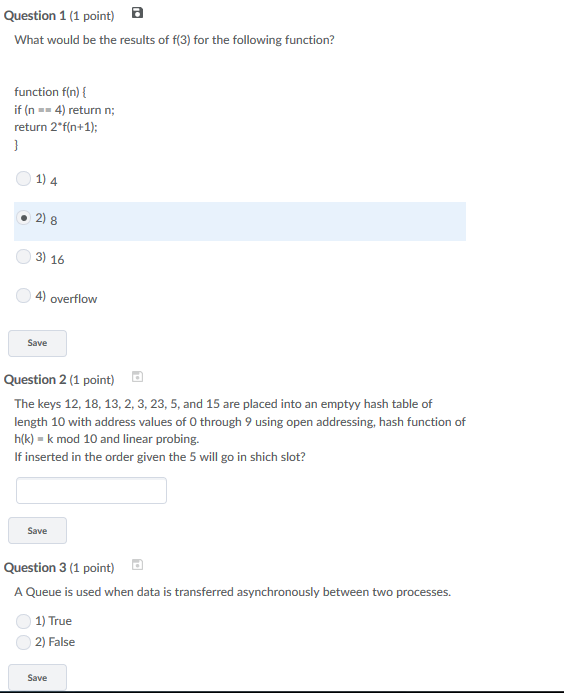 Question 1 (1 point)

What would be the results of f(3) for the following function?

function f(n) {
if (n == 4) return n;
return 2*f(n+1);
}

1) 4

2) 8

3) 16

4) overflow

Save

Question 2 (1 point)

The keys 12, 18, 13, 2, 3, 23, 5, and 15 are placed into an emptyy hash table of length 10 with address values of 0 through 9 using open addressing, hash function of h(k) = k mod 10 and linear probing.
If inserted in the order given the 5 will go in shich slot?

Save

Question 3 (1 point)

A Queue is used when data is transferred asynchronously between two processes.

1) True
2) False

Save